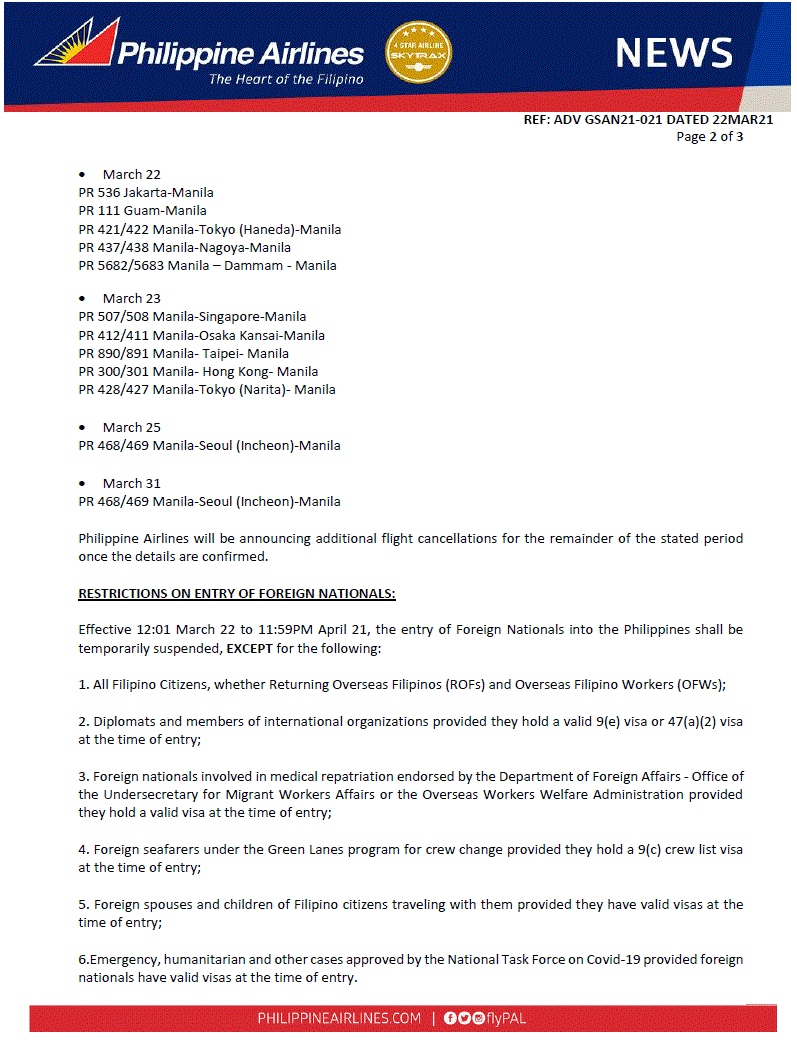 Philippine Airlines
The Heart of the Filipino
4 STAR AIRLINE SKYTRAX
NEWS

REF: ADV GSAN21-021 DATED 22MAR21
Page 2 of 3

• March 22
PR 536 Jakarta-Manila
PR 111 Guam-Manila
PR 421/422 Manila-Tokyo (Haneda)-Manila
PR 437/438 Manila-Nagoya-Manila
PR 5682/5683 Manila – Dammam - Manila

• March 23
PR 507/508 Manila-Singapore-Manila
PR 412/411 Manila-Osaka Kansai-Manila
PR 890/891 Manila- Taipei- Manila
PR 300/301 Manila- Hong Kong- Manila
PR 428/427 Manila-Tokyo (Narita)- Manila

• March 25
PR 468/469 Manila-Seoul (Incheon)-Manila

• March 31
PR 468/469 Manila-Seoul (Incheon)-Manila

Philippine Airlines will be announcing additional flight cancellations for the remainder of the stated period once the details are confirmed.

RESTRICTIONS ON ENTRY OF FOREIGN NATIONALS:

Effective 12:01 March 22 to 11:59PM April 21, the entry of Foreign Nationals into the Philippines shall be temporarily suspended, EXCEPT for the following:

1. All Filipino Citizens, whether Returning Overseas Filipinos (ROFs) and Overseas Filipino Workers (OFWs);

2. Diplomats and members of international organizations provided they hold a valid 9(e) visa or 47(a)(2) visa at the time of entry;

3. Foreign nationals involved in medical repatriation endorsed by the Department of Foreign Affairs - Office of the Undersecretary for Migrant Workers Affairs or the Overseas Workers Welfare Administration provided they hold a valid visa at the time of entry;

4. Foreign seafarers under the Green Lanes program for crew change provided they hold a 9(c) crew list visa at the time of entry;

5. Foreign spouses and children of Filipino citizens traveling with them provided they have valid visas at the time of entry;

6.Emergency, humanitarian and other cases approved by the National Task Force on Covid-19 provided foreign nationals have valid visas at the time of entry.

PHILIPPINEAIRLINES.COM | flyPAL